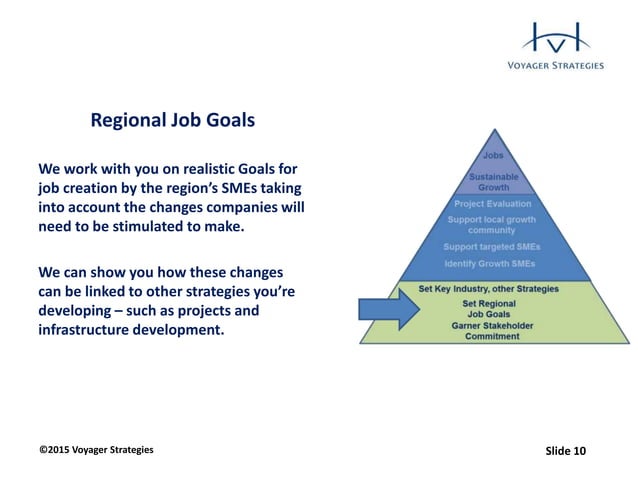 VOYAGER STRATEGIES

Regional Job Goals

We work with you on realistic Goals for job creation by the region's SMEs taking into account the changes companies will need to be stimulated to make.

We can show you how these changes can be linked to other strategies you're developing – such as projects and infrastructure development.

Jobs

Sustainable Growth

Project Evaluation

Support local growth community

Support targeted SMEs

Identify Growth SMEs

Set Key Industry, other Strategies

Set Regional Job Goals

Garner Stakeholder Commitment

©2015 Voyager Strategies

Slide 10